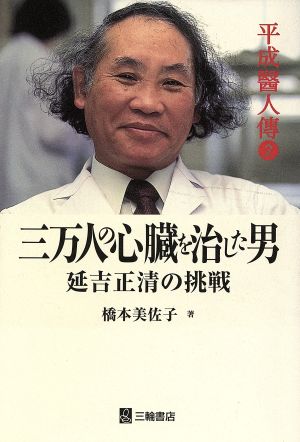 平成醫人傳 今

三万人の心臓を治した男
延吉正清の挑戦

橋本美佐子 著

三輪書店